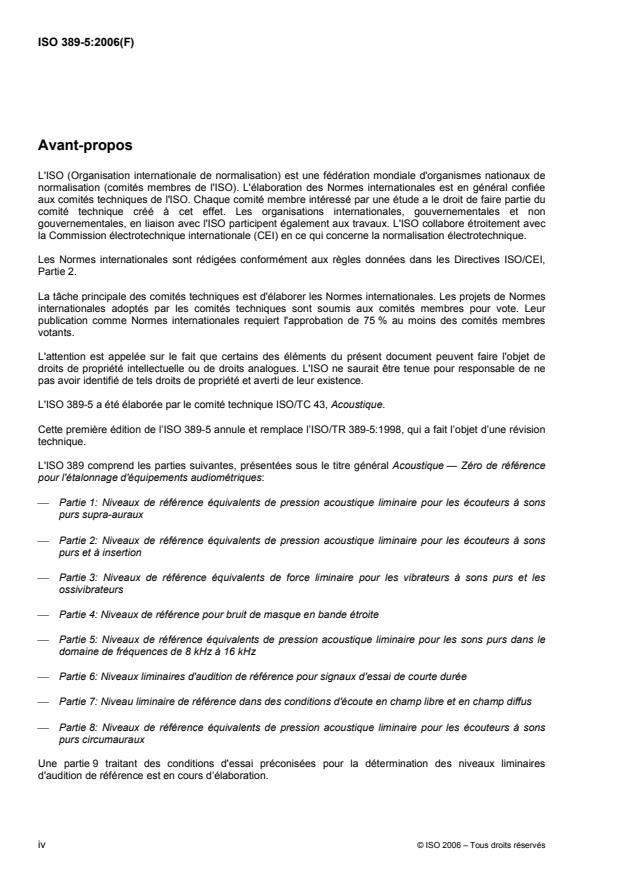 ISO 389-5:2006(F)

Avant-propos

L'ISO (Organisation internationale de normalisation) est une fédération mondiale d'organismes nationaux de normalisation (comités membres de l'ISO). L'élaboration des Normes internationales est en général confiée aux comités techniques de l'ISO. Chaque comité membre intéressé par une étude a le droit de faire partie du comité technique créé à cet effet. Les organisations internationales, gouvernementales et non gouvernementales, en liaison avec l'ISO participent également aux travaux. L'ISO collabore étroitement avec la Commission électrotechnique internationale (CEI) en ce qui concerne la normalisation électrotechnique.

Les Normes internationales sont rédigées conformément aux règles données dans les Directives ISO/CEI, Partie 2.

La tâche principale des comités techniques est d'élaborer les Normes internationales. Les projets de Normes internationales adoptés par les comités techniques sont soumis aux comités membres pour vote. Leur publication comme Normes internationales requiert l'approbation de 75 % au moins des comités membres votants.

L'attention est appelée sur le fait que certains des éléments du présent document peuvent faire l'objet de droits de propriété intellectuelle ou de droits analogues. L'ISO ne saurait être tenue pour responsable de ne pas avoir identifié de tels droits de propriété et averti de leur existence.

L'ISO 389-5 a été élaborée par le comité technique ISO/TC 43, Acoustique.

Cette première édition de l'ISO 389-5 annule et remplace l'ISO/TR 389-5:1998, qui a fait l'objet d'une révision technique.

L'ISO 389 comprend les parties suivantes, présentées sous le titre général Acoustique — Zéro de référence pour l'étalonnage d'équipements audiométriques:

— Partie 1: Niveaux de référence équivalents de pression acoustique liminaire pour les écouteurs à sons purs supra-auraux

— Partie 2: Niveaux de référence équivalents de pression acoustique liminaire pour les écouteurs à sons purs et à insertion

— Partie 3: Niveaux de référence équivalents de force liminaire pour les vibrateurs à sons purs et les ossivibrateurs

— Partie 4: Niveaux de référence pour bruit de masque en bande étroite

— Partie 5: Niveaux de référence équivalents de pression acoustique liminaire pour les sons purs dans le domaine de fréquences de 8 kHz à 16 kHz

— Partie 6: Niveaux liminaires d'audition de référence pour signaux d'essai de courte durée

— Partie 7: Niveau liminaire de référence dans des conditions d'écoute en champ libre et en champ diffus

— Partie 8: Niveaux de référence équivalents de pression acoustique liminaire pour les écouteurs à sons purs circumauraux

Une partie 9 traitant des conditions d'essai préconisées pour la détermination des niveaux liminaires d'audition de référence est en cours d'élaboration.

iv

© ISO 2006 – Tous droits réservés